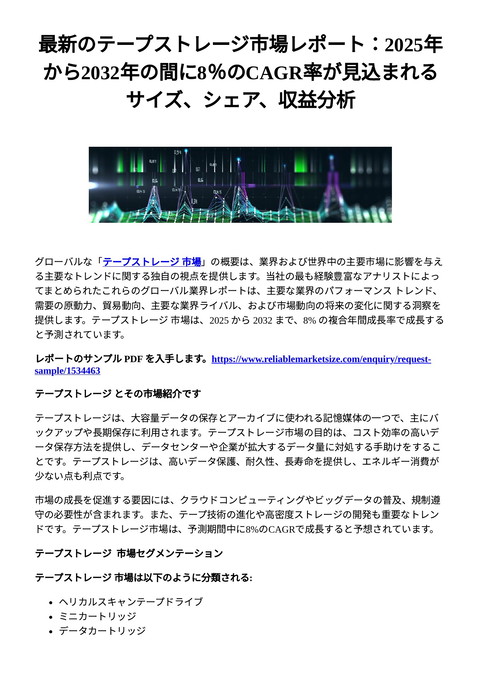 最新のテープストレージ市場レポート：2025年から2032年の間に8%のCAGR率が見込まれるサイズ、シェア、収益分析

グローバルな「テープストレージ 市場」の概要は、業界および世界中の主要市場に影響を与える主要なトレンドに関する独自の視点を提供します。当社の最も経験豊富なアナリストによってまとめられたこれらのグローバル業界レポートは、主要な業界のパフォーマンス トレンド、需要の原動力、貿易動向、主要な業界ライバル、および市場動向の将来の変化に関する洞察を提供します。テープストレージ 市場は、2025 から 2032 まで、8% の複合年間成長率で成長すると予測されています。

レポートのサンプル PDF を入手します。https://www.reliablemarketsize.com/enquiry/request-sample/1534463

テープストレージ とその市場紹介です

テープストレージは、大容量データの保存とアーカイブに使われる記憶媒体の一つで、主にバックアップや長期保存に利用されます。テープストレージ市場の目的は、コスト効率の高いデータ保存方法を提供し、データセンターや企業が拡大するデータ量に対処する手助けをすることです。テープストレージは、高いデータ保護、耐久性、長寿命を提供し、エネルギー消費が少ない点も利点です。

市場の成長を促進する要因には、クラウドコンピューティングやビッグデータの普及、規制遵守の必要性が含まれます。また、テープ技術の進化や高密度ストレージの開発も重要なトレンドです。テープストレージ市場は、予測期間中に8%のCAGRで成長すると予想されています。

テープストレージ 市場セグメンテーション

テープストレージ 市場は以下のように分類される:

• ヘリカルスキャンテープドライブ
• ミニカートリッジ
• データカートリッジ